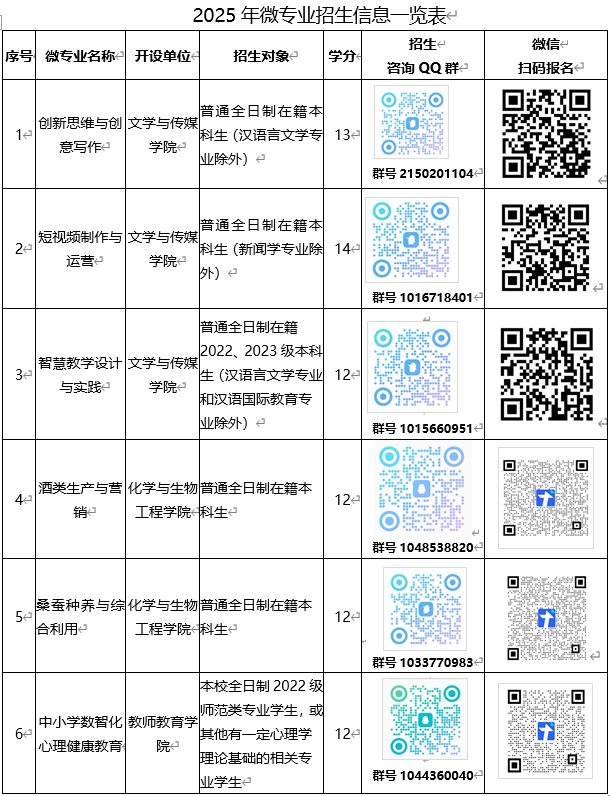 2025年微专业招生信息一览表

| 序号 | 微专业名称 | 开设单位 | 招生对象 | 学分 | 招生咨询QQ群 | 微信扫码报名 |
|---|---|---|---|---|---|---|
| 1 | 创新思维与创意写作 | 文学与传媒学院 | 普通全日制在籍本科生（汉语言文学专业除外） | 13 | 群号2150201104 | |
| 2 | 短视频制作与运营 | 文学与传媒学院 | 普通全日制在籍本科生（新闻学专业除外） | 14 | 群号1016718401 | |
| 3 | 智慧教学设计与实践 | 文学与传媒学院 | 普通全日制在籍2022、2023级本科生（汉语言文学专业和汉语国际教育专业除外） | 12 | 群号1015660951 | |
| 4 | 酒类生产与营销 | 化学与生物工程学院 | 普通全日制在籍本科生 | 12 | 群号1048538820 | |
| 5 | 桑蚕种养与综合利用 | 化学与生物工程学院 | 普通全日制在籍本科生 | 12 | 群号1033770983 | |
| 6 | 中小学数智化心理健康教育 | 教师教育学院 | 本校全日制2022级师范类专业学生，或其他有一定心理学理论基础的相关专业学生 | 12 | 群号1044360040 | |